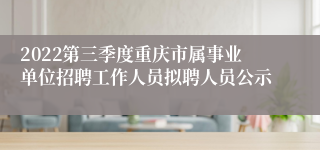 2022第三季度重庆市属事业单位招聘工作人员拟聘人员公示